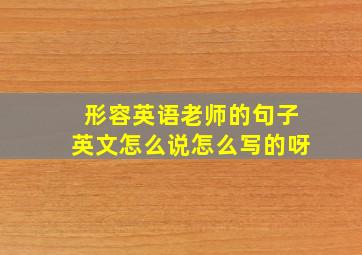 形容英语老师的句子
英文怎么说怎么写的呀